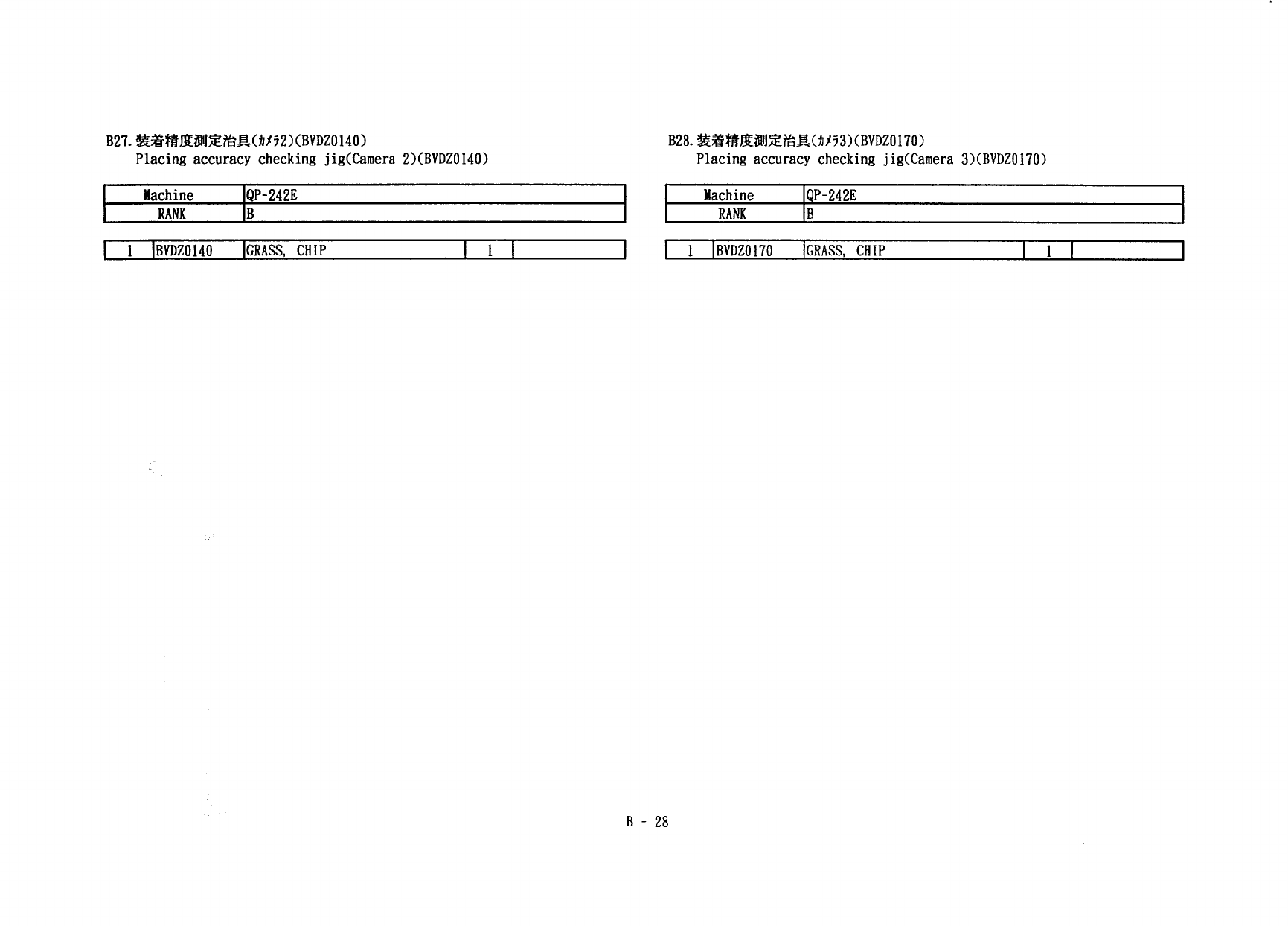 B27. 装着精度測定治具(ｶﾒﾗ2)(BVDZ0140)
Placing accuracy checking jig(Camera 2)(BVDZ0140)

| Machine | QP-242E |
|---|---|
| RANK | B |

| 1 | BVDZ0140 | GRASS, CHIP | 1 | |
|---|---|---|---|---|

B28. 装着精度測定治具(ｶﾒﾗ3)(BVDZ0170)
Placing accuracy checking jig(Camera 3)(BVDZ0170)

| Machine | QP-242E |
|---|---|
| RANK | B |

| 1 | BVDZ0170 | GRASS, CHIP | 1 | |
|---|---|---|---|---|

B - 28